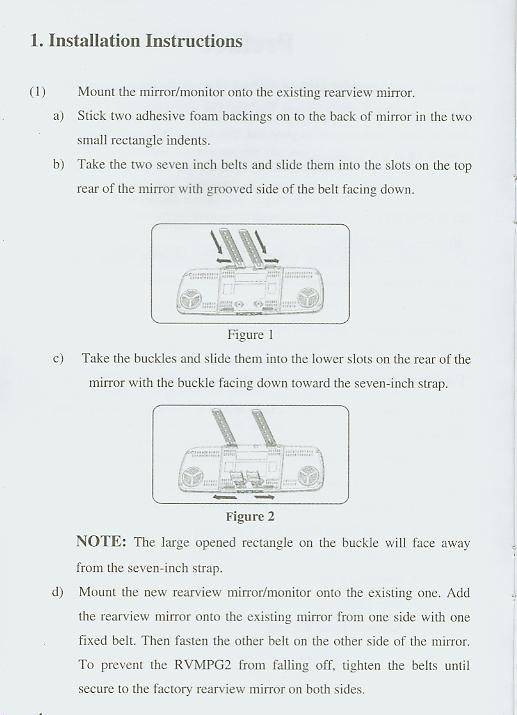 1. Installation Instructions

(1) Mount the mirror/monitor onto the existing rearview mirror.

a) Stick two adhesive foam backings on to the back of mirror in the two small rectangle indents.

b) Take the two seven inch belts and slide them into the slots on the top rear of the mirror with grooved side of the belt facing down.

Figure 1

c) Take the buckles and slide them into the lower slots on the rear of the mirror with the buckle facing down toward the seven-inch strap.

Figure 2

NOTE: The large opened rectangle on the buckle will face away from the seven-inch strap.

d) Mount the new rearview mirror/monitor onto the existing one. Add the rearview mirror onto the existing mirror from one side with one fixed belt. Then fasten the other belt on the other side of the mirror. To prevent the RVMPG2 from falling off, tighten the belts until secure to the factory rearview mirror on both sides.